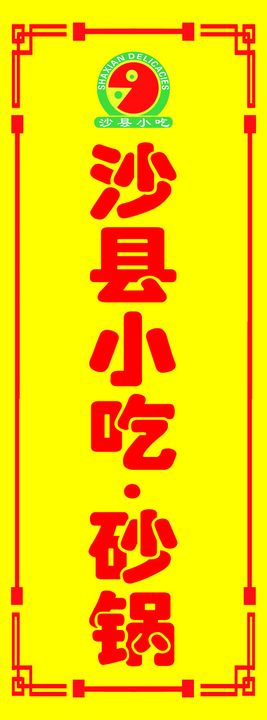 SHAXIAN DELICACIES
沙县小吃

沙县小吃·砂锅